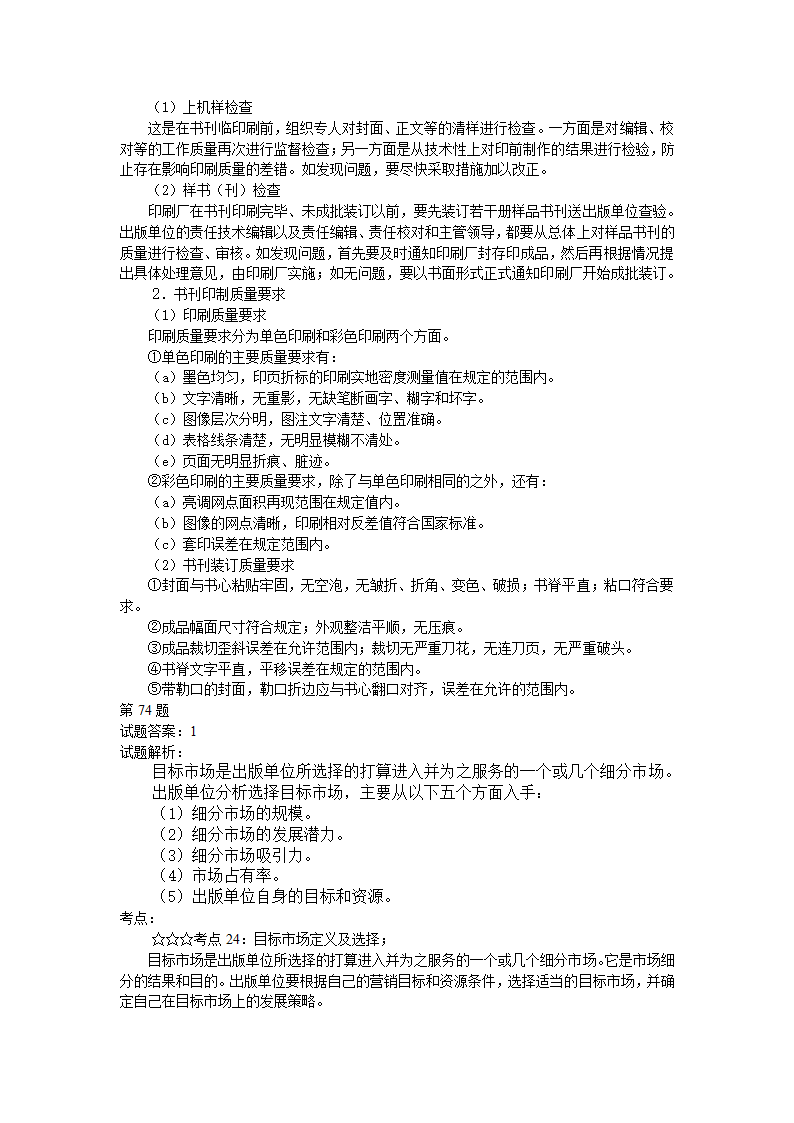 （1）上机样检查

这是在书刊临印刷前，组织专人对封面、正文等的清样进行检查。一方面是对编辑、校对等的工作质量再次进行监督检查；另一方面是从技术性上对印前制作的结果进行检验，防止存在影响印刷质量的差错。如发现问题，要尽快采取措施加以改正。

（2）样书（刊）检查

印刷厂在书刊印刷完毕、未成批装订以前，要先装订若干册样品书刊送出版单位查验。出版单位的责任技术编辑以及责任编辑、责任校对和主管领导，都要从总体上对样品书刊的质量进行检查、审核。如发现问题，首先要及时通知印刷厂封存印成品，然后再根据情况提出具体处理意见，由印刷厂实施；如无问题，要以书面形式正式通知印刷厂开始成批装订。

2．书刊印制质量要求

（1）印刷质量要求

印刷质量要求分为单色印刷和彩色印刷两个方面。

①单色印刷的主要质量要求有：

（a）墨色均匀，印页折标的印刷实地密度测量值在规定的范围内。

（b）文字清晰，无重影，无缺笔断画字、糊字和坏字。

（c）图像层次分明，图注文字清楚、位置准确。

（d）表格线条清楚，无明显模糊不清处。

（e）页面无明显折痕、脏迹。

②彩色印刷的主要质量要求，除了与单色印刷相同的之外，还有：

（a）亮调网点面积再现范围在规定值内。

（b）图像的网点清晰，印刷相对反差值符合国家标准。

（c）套印误差在规定范围内。

（2）书刊装订质量要求

①封面与书心粘贴牢固，无空泡，无皱折、折角、变色、破损；书脊平直；粘口符合要求。

②成品幅面尺寸符合规定；外观整洁平顺，无压痕。

③成品裁切歪斜误差在允许范围内；裁切无严重刀花，无连刀页，无严重破头。

④书脊文字平直，平移误差在规定的范围内。

⑤带勒口的封面，勒口折边应与书心翻口对齐，误差在允许的范围内。

第 74 题

试题答案：1

试题解析：

目标市场是出版单位所选择的打算进入并为之服务的一个或几个细分市场。

出版单位分析选择目标市场，主要从以下五个方面入手：

（1）细分市场的规模。

（2）细分市场的发展潜力。

（3）细分市场吸引力。

（4）市场占有率。

（5）出版单位自身的目标和资源。

考点：

☆☆☆考点 24：目标市场定义及选择；

目标市场是出版单位所选择的打算进入并为之服务的一个或几个细分市场。它是市场细分的结果和目的。出版单位要根据自己的营销目标和资源条件，选择适当的目标市场，并确定自己在目标市场上的发展策略。